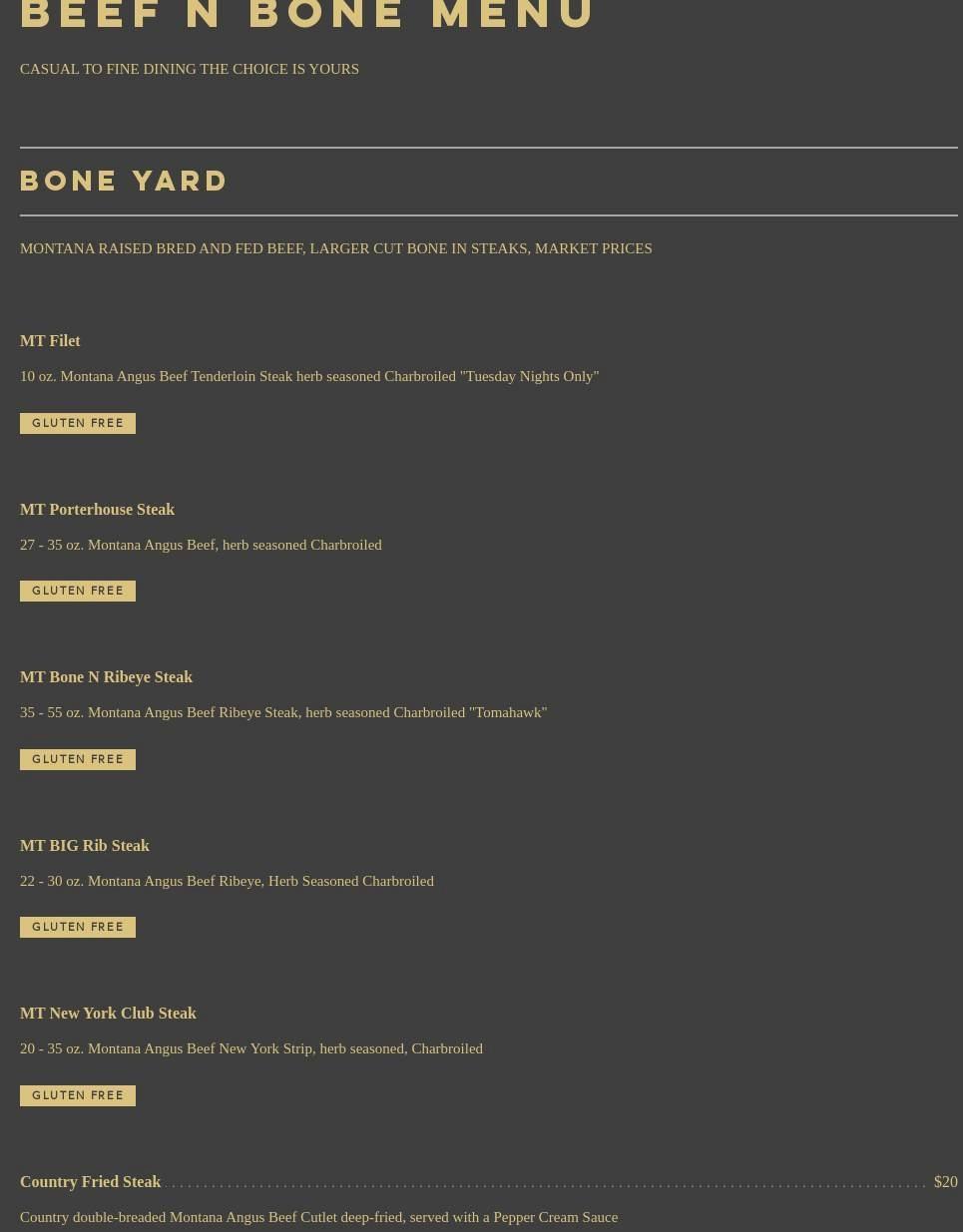 BEEF N BONE MENU

CASUAL TO FINE DINING THE CHOICE IS YOURS

BONE YARD

MONTANA RAISED BRED AND FED BEEF, LARGER CUT BONE IN STEAKS, MARKET PRICES

MT Filet

10 oz. Montana Angus Beef Tenderloin Steak herb seasoned Charbroiled "Tuesday Nights Only"

GLUTEN FREE

MT Porterhouse Steak

27 - 35 oz. Montana Angus Beef, herb seasoned Charbroiled

GLUTEN FREE

MT Bone N Ribeye Steak

35 - 55 oz. Montana Angus Beef Ribeye Steak, herb seasoned Charbroiled "Tomahawk"

GLUTEN FREE

MT BIG Rib Steak

22 - 30 oz. Montana Angus Beef Ribeye, Herb Seasoned Charbroiled

GLUTEN FREE

MT New York Club Steak

20 - 35 oz. Montana Angus Beef New York Strip, herb seasoned, Charbroiled

GLUTEN FREE

Country Fried Steak $20

Country double-breaded Montana Angus Beef Cutlet deep-fried, served with a Pepper Cream Sauce